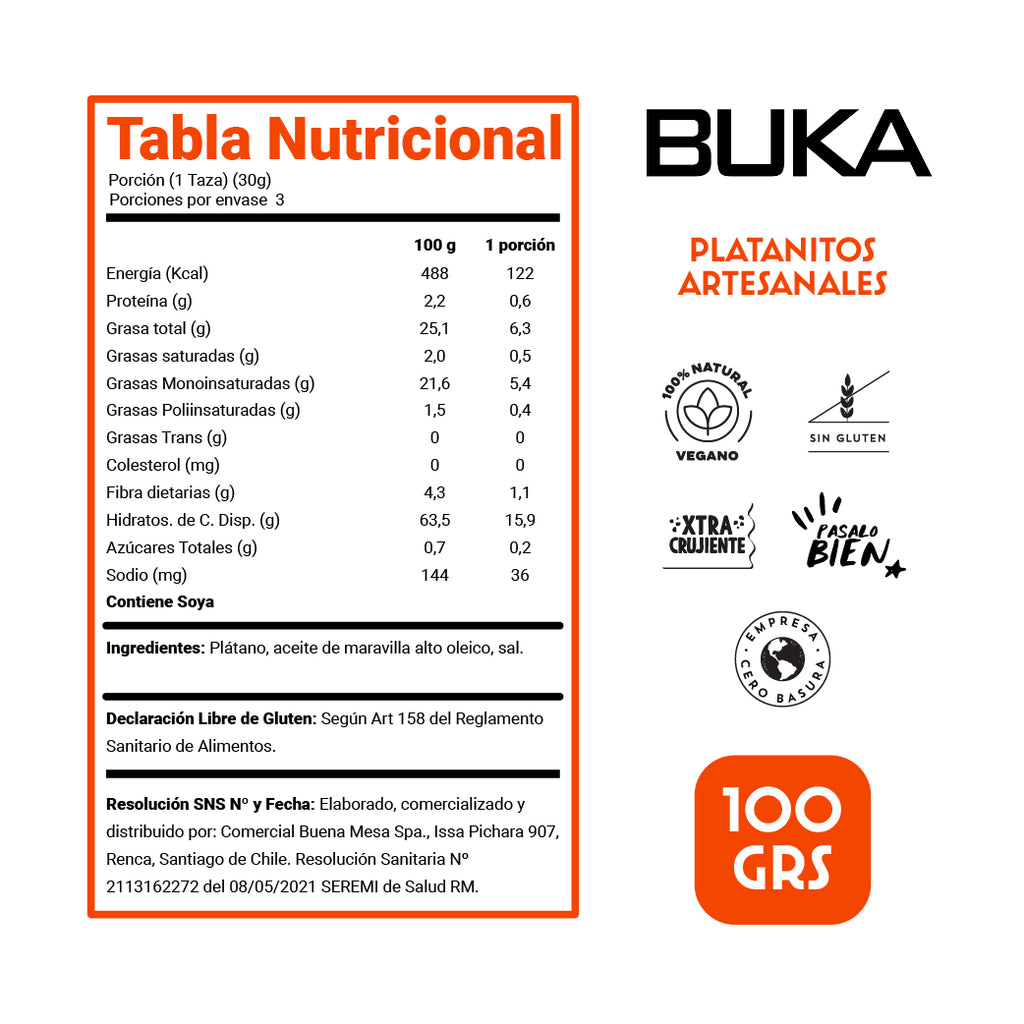 Tabla Nutricional
Porción (1 Taza) (30g)
Porciones por envase 3

| | 100 g | 1 porción |
|---|---|---|
| Energía (Kcal) | 488 | 122 |
| Proteína (g) | 2,2 | 0,6 |
| Grasa total (g) | 25,1 | 6,3 |
| Grasas saturadas (g) | 2,0 | 0,5 |
| Grasas Monoinsaturadas (g) | 21,6 | 5,4 |
| Grasas Poliinsaturadas (g) | 1,5 | 0,4 |
| Grasas Trans (g) | 0 | 0 |
| Colesterol (mg) | 0 | 0 |
| Fibra dietarias (g) | 4,3 | 1,1 |
| Hidratos. de C. Disp. (g) | 63,5 | 15,9 |
| Azúcares Totales (g) | 0,7 | 0,2 |
| Sodio (mg) | 144 | 36 |

Contiene Soya

Ingredientes: Plátano, aceite de maravilla alto oleico, sal.

Declaración Libre de Gluten: Según Art 158 del Reglamento Sanitario de Alimentos.

Resolución SNS Nº y Fecha: Elaborado, comercializado y distribuido por: Comercial Buena Mesa Spa., Issa Pichara 907, Renca, Santiago de Chile. Resolución Sanitaria Nº 2113162272 del 08/05/2021 SEREMI de Salud RM.

BUKA

PLATANITOS ARTESANALES

100% NATURAL
VEGANO

SIN GLUTEN

XTRA CRUJIENTE

PASALO BIEN

EMPRESA CERO BASURA

100 GRS